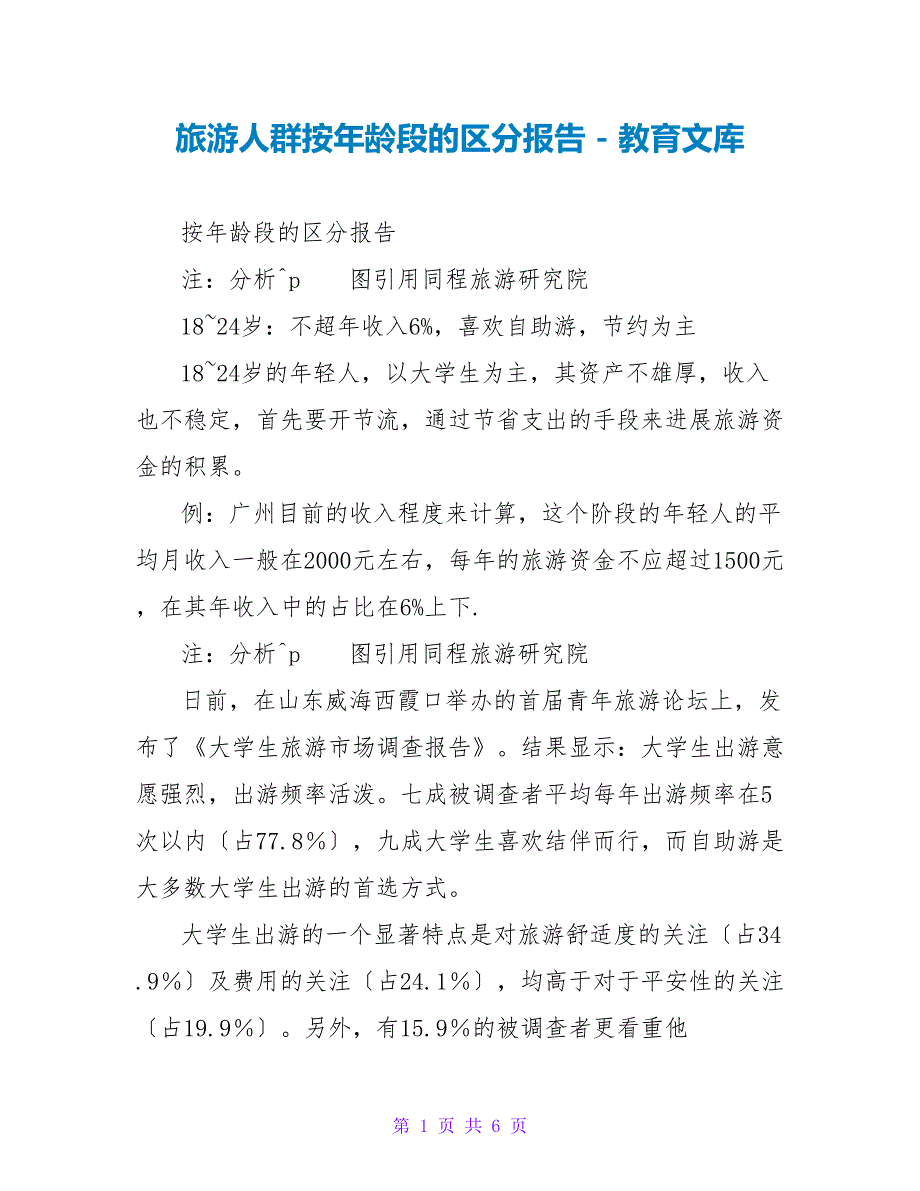 旅游人群按年龄段的区分报告 - 教育文库

按年龄段的区分报告

注：分析^p　　图引用同程旅游研究院

18~24岁：不超年收入6%，喜欢自助游，节约为主

18~24岁的年轻人，以大学生为主，其资产不雄厚，收入也不稳定，首先要开节流，通过节省支出的手段来进展旅游资金的积累。

例：广州目前的收入程度来计算，这个阶段的年轻人的平均月收入一般在2000元左右，每年的旅游资金不应超过1500元，在其年收入中的占比在6%上下.

注：分析^p　　图引用同程旅游研究院

日前，在山东威海西霞口举办的首届青年旅游论坛上，发布了《大学生旅游市场调查报告》。结果显示：大学生出游意愿强烈，出游频率活泼。七成被调查者平均每年出游频率在5次以内〔占77.8%〕，九成大学生喜欢结伴而行，而自助游是大多数大学生出游的首选方式。

大学生出游的一个显著特点是对旅游舒适度的关注〔占34.9%〕及费用的关注〔占24.1%〕，均高于对于平安性的关注〔占19.9%〕。另外，有15.9%的被调查者更看重他

第 1 页 共 6 页